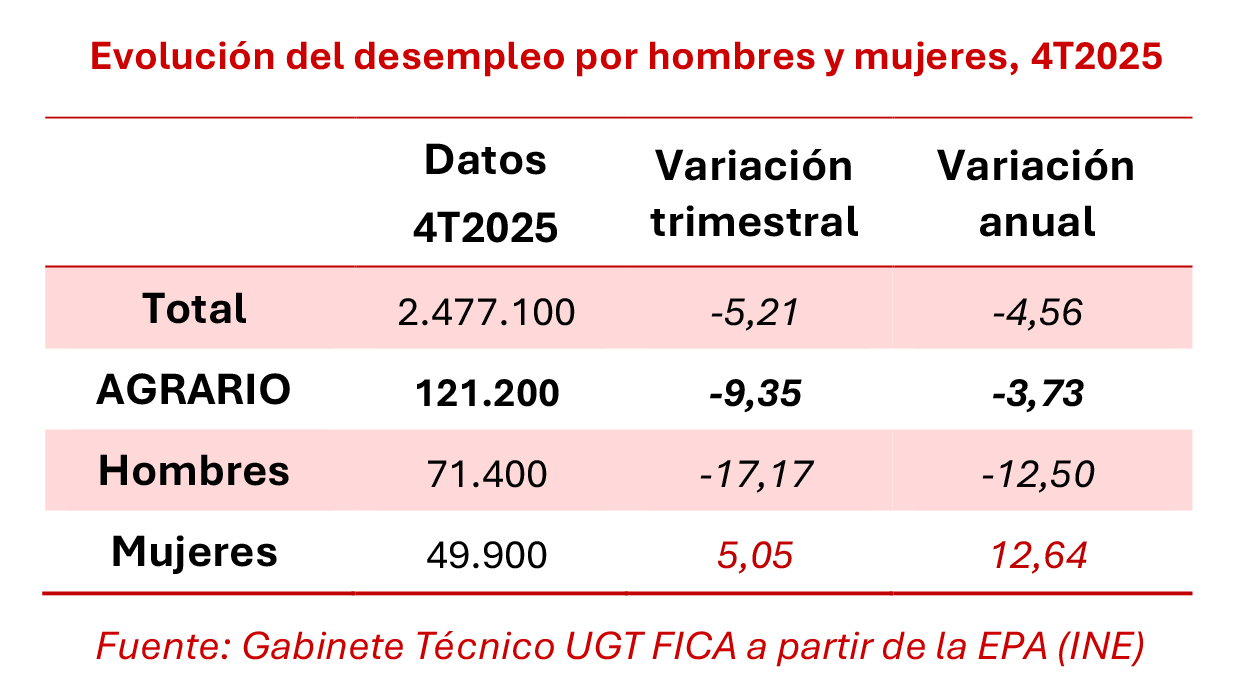 Evolución del desempleo por hombres y mujeres, 4T2025

| | Datos 4T2025 | Variación trimestral | Variación anual |
|---|---|---|---|
| Total | 2.477.100 | -5,21 | -4,56 |
| AGRARIO | 121.200 | -9,35 | -3,73 |
| Hombres | 71.400 | -17,17 | -12,50 |
| Mujeres | 49.900 | 5,05 | 12,64 |

Fuente: Gabinete Técnico UGT FICA a partir de la EPA (INE)